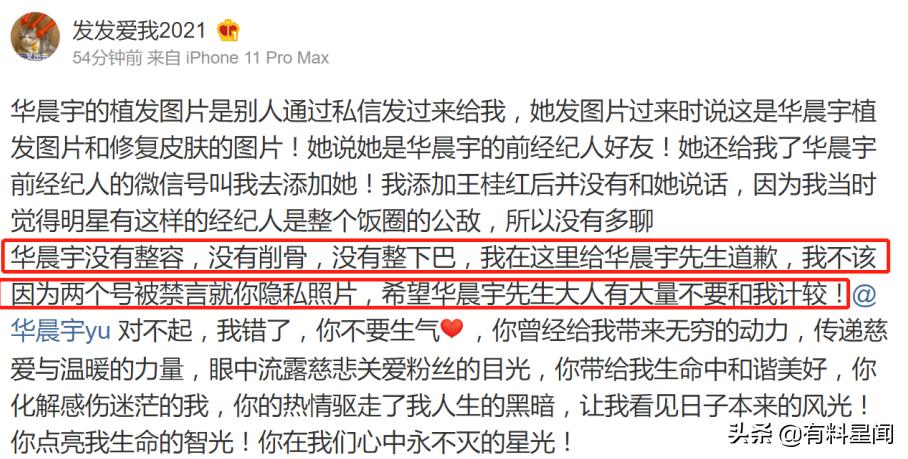 发发爱我2021
54分钟前 来自 iPhone 11 Pro Max

华晨宇的植发图片是别人通过私信发过来给我，她发图片过来时说这是华晨宇植发图片和修复皮肤的图片！她说她是华晨宇的前经纪人好友！她还给我了华晨宇前经纪人的微信号叫我去添加她！我添加王桂红后并没有和她说话，因为我当时觉得明星有这样的经纪人是整个饭圈的公敌，所以没有多聊
华晨宇没有整容，没有削骨，没有整下巴，我在这里给华晨宇先生道歉，我不该因为两个号被禁言就你隐私照片，希望华晨宇先生大人有大量不要和我计较！@华晨宇yu 对不起，我错了，你不要生气❤，你曾经给我带来无穷的动力，传递慈爱与温暖的力量，眼中流露慈悲关爱粉丝的目光，你带给我生命中和谐美好，你化解感伤迷茫的我，你的热情驱走了我人生的黑暗，让我看见日子本来的风光！你点亮我生命的智光！你在我们心中永不灭的星光！

头条 @有料星闻